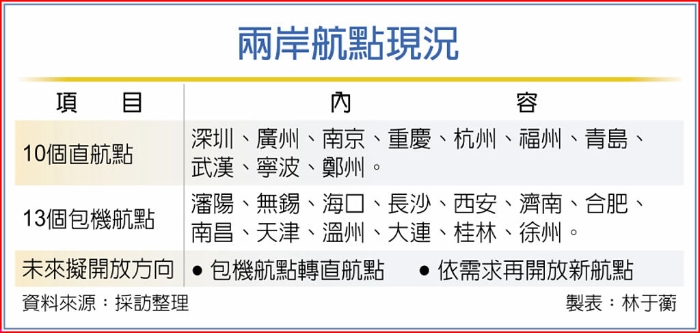 兩岸航點現況

| 項　目 | 內　容 |
|---|---|
| 10個直航點 | 深圳、廣州、南京、重慶、杭州、福州、青島、武漢、寧波、鄭州。 |
| 13個包機航點 | 瀋陽、無錫、海口、長沙、西安、濟南、合肥、南昌、天津、溫州、大連、桂林、徐州。 |
| 未來擬開放方向 | ● 包機航點轉直航點　● 依需求再開放新航點 |

資料來源：採訪整理

製表：林于蘅